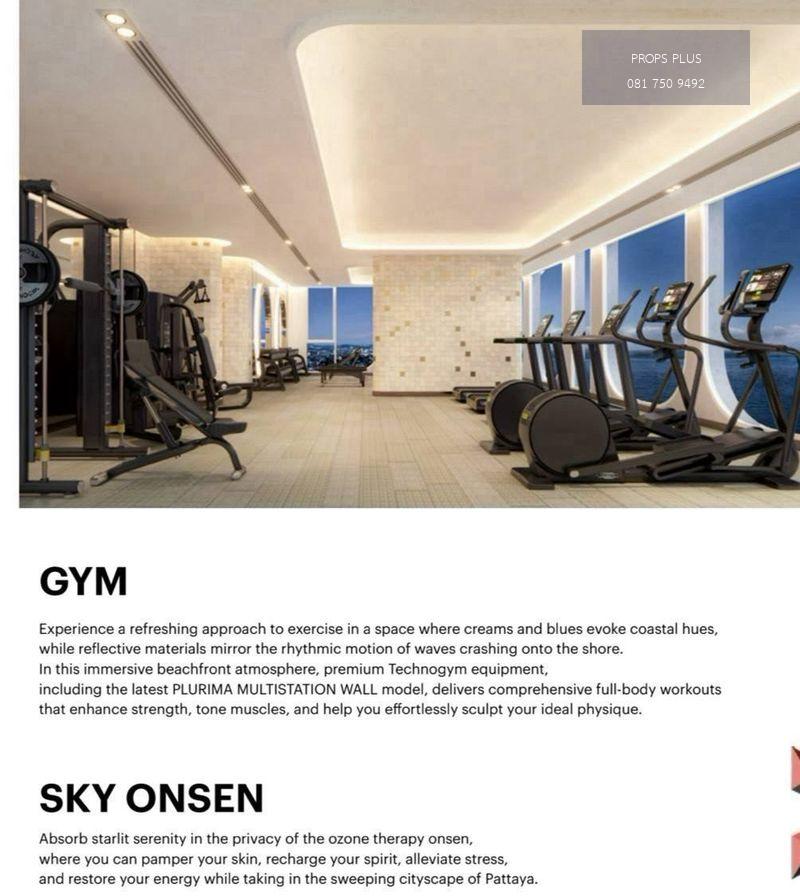 PROPS PLUS
081 750 9492

GYM

Experience a refreshing approach to exercise in a space where creams and blues evoke coastal hues, while reflective materials mirror the rhythmic motion of waves crashing onto the shore.
In this immersive beachfront atmosphere, premium Technogym equipment, including the latest PLURIMA MULTISTATION WALL model, delivers comprehensive full-body workouts that enhance strength, tone muscles, and help you effortlessly sculpt your ideal physique.

SKY ONSEN

Absorb starlit serenity in the privacy of the ozone therapy onsen, where you can pamper your skin, recharge your spirit, alleviate stress, and restore your energy while taking in the sweeping cityscape of Pattaya.